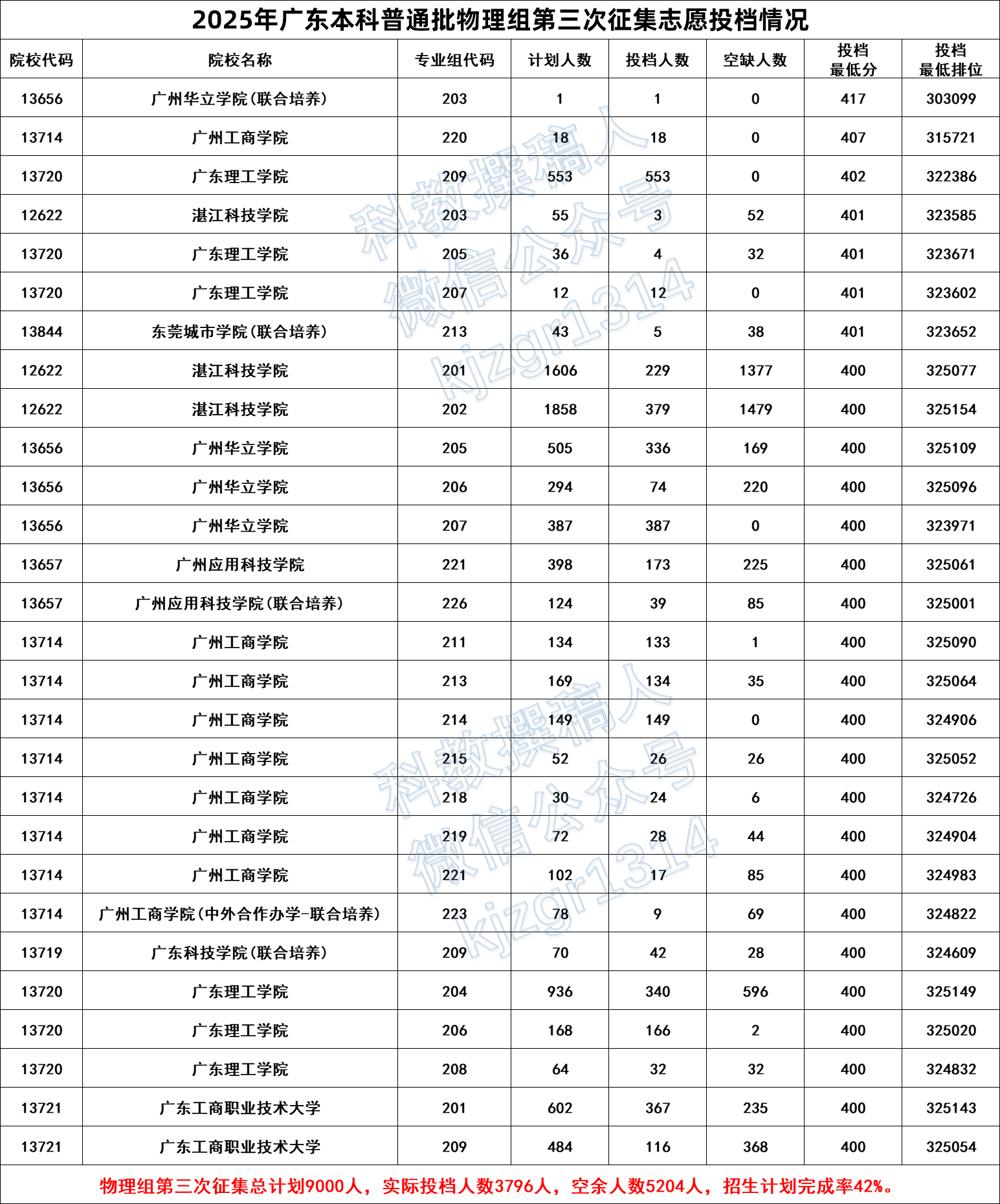 2025年广东本科普通批物理组第三次征集志愿投档情况

| 院校代码 | 院校名称 | 专业组代码 | 计划人数 | 投档人数 | 空缺人数 | 投档最低分 | 投档最低排位 |
|---|---|---|---|---|---|---|---|
| 13656 | 广州华立学院(联合培养) | 203 | 1 | 1 | 0 | 417 | 303099 |
| 13714 | 广州工商学院 | 220 | 18 | 18 | 0 | 407 | 315721 |
| 13720 | 广东理工学院 | 209 | 553 | 553 | 0 | 402 | 322386 |
| 12622 | 湛江科技学院 | 203 | 55 | 3 | 52 | 401 | 323585 |
| 13720 | 广东理工学院 | 205 | 36 | 4 | 32 | 401 | 323671 |
| 13720 | 广东理工学院 | 207 | 12 | 12 | 0 | 401 | 323602 |
| 13844 | 东莞城市学院(联合培养) | 213 | 43 | 5 | 38 | 401 | 323652 |
| 12622 | 湛江科技学院 | 201 | 1606 | 229 | 1377 | 400 | 325077 |
| 12622 | 湛江科技学院 | 202 | 1858 | 379 | 1479 | 400 | 325154 |
| 13656 | 广州华立学院 | 205 | 505 | 336 | 169 | 400 | 325109 |
| 13656 | 广州华立学院 | 206 | 294 | 74 | 220 | 400 | 325096 |
| 13656 | 广州华立学院 | 207 | 387 | 387 | 0 | 400 | 323971 |
| 13657 | 广州应用科技学院 | 221 | 398 | 173 | 225 | 400 | 325061 |
| 13657 | 广州应用科技学院(联合培养) | 226 | 124 | 39 | 85 | 400 | 325001 |
| 13714 | 广州工商学院 | 211 | 134 | 133 | 1 | 400 | 325090 |
| 13714 | 广州工商学院 | 213 | 169 | 134 | 35 | 400 | 325064 |
| 13714 | 广州工商学院 | 214 | 149 | 149 | 0 | 400 | 324906 |
| 13714 | 广州工商学院 | 215 | 52 | 26 | 26 | 400 | 325052 |
| 13714 | 广州工商学院 | 218 | 30 | 24 | 6 | 400 | 324726 |
| 13714 | 广州工商学院 | 219 | 72 | 28 | 44 | 400 | 324904 |
| 13714 | 广州工商学院 | 221 | 102 | 17 | 85 | 400 | 324983 |
| 13714 | 广州工商学院(中外合作办学-联合培养) | 223 | 78 | 9 | 69 | 400 | 324822 |
| 13719 | 广东科技学院(联合培养) | 209 | 70 | 42 | 28 | 400 | 324609 |
| 13720 | 广东理工学院 | 204 | 936 | 340 | 596 | 400 | 325149 |
| 13720 | 广东理工学院 | 206 | 168 | 166 | 2 | 400 | 325020 |
| 13720 | 广东理工学院 | 208 | 64 | 32 | 32 | 400 | 324832 |
| 13721 | 广东工商职业技术大学 | 201 | 602 | 367 | 235 | 400 | 325143 |
| 13721 | 广东工商职业技术大学 | 209 | 484 | 116 | 368 | 400 | 325054 |

物理组第三次征集总计划9000人，实际投档人数3796人，空余人数5204人，招生计划完成率42%。

科教撰稿人
微信公众号
kjzgr1314
科教撰稿人
微信公众号
kjzgr1314